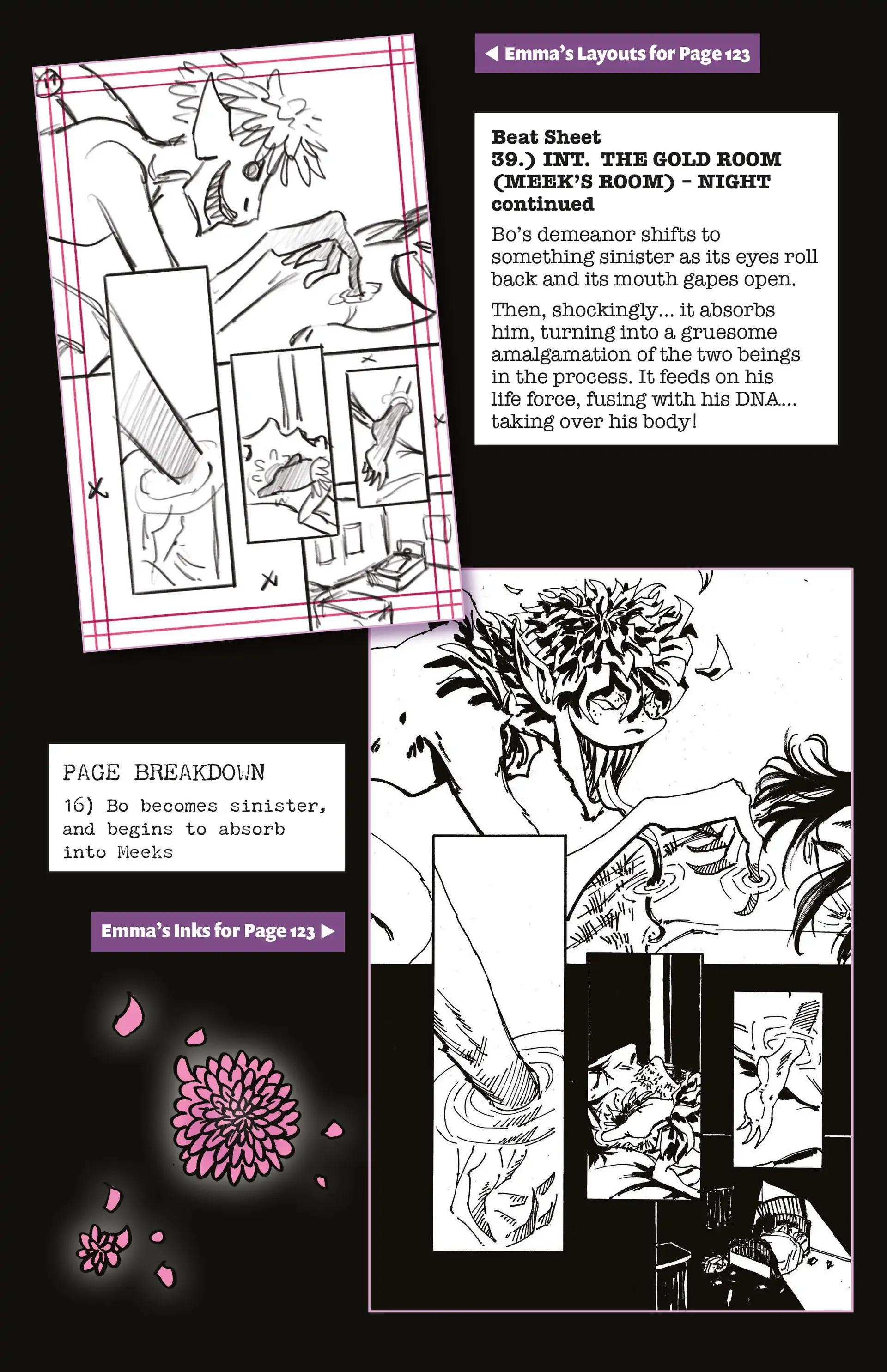 ◀ Emma's Layouts for Page 123

Beat Sheet
39.) INT. THE GOLD ROOM (MEEK'S ROOM) – NIGHT continued

Bo's demeanor shifts to something sinister as its eyes roll back and its mouth gapes open.

Then, shockingly... it absorbs him, turning into a gruesome amalgamation of the two beings in the process. It feeds on his life force, fusing with his DNA... taking over his body!

PAGE BREAKDOWN
16) Bo becomes sinister, and begins to absorb into Meeks

Emma's Inks for Page 123 ▶